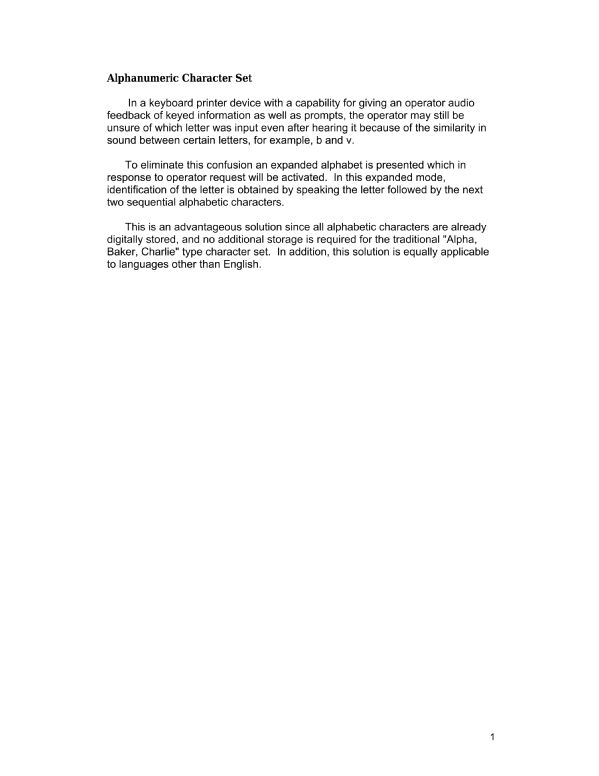 Alphanumeric Character Set

In a keyboard printer device with a capability for giving an operator audio feedback of keyed information as well as prompts, the operator may still be unsure of which letter was input even after hearing it because of the similarity in sound between certain letters, for example, b and v.

To eliminate this confusion an expanded alphabet is presented which in response to operator request will be activated. In this expanded mode, identification of the letter is obtained by speaking the letter followed by the next two sequential alphabetic characters.

This is an advantageous solution since all alphabetic characters are already digitally stored, and no additional storage is required for the traditional "Alpha, Baker, Charlie" type character set. In addition, this solution is equally applicable to languages other than English.

1